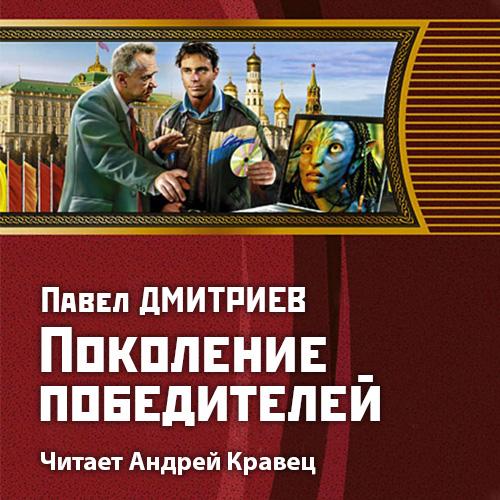 Павел ДМИТРИЕВ
Поколение победителей
Читает Андрей Кравец